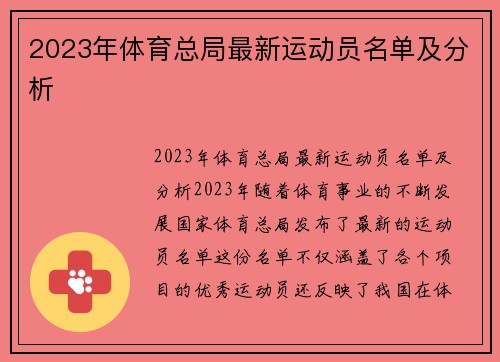 2023年体育总局最新运动员名单及分析

2023年体育总局最新运动员名单及分析2023年随着体育事业的不断发展国家体育总局发布了最新的运动员名单这份名单不仅涵盖了各个项目的优秀运动员还反映了我国在体